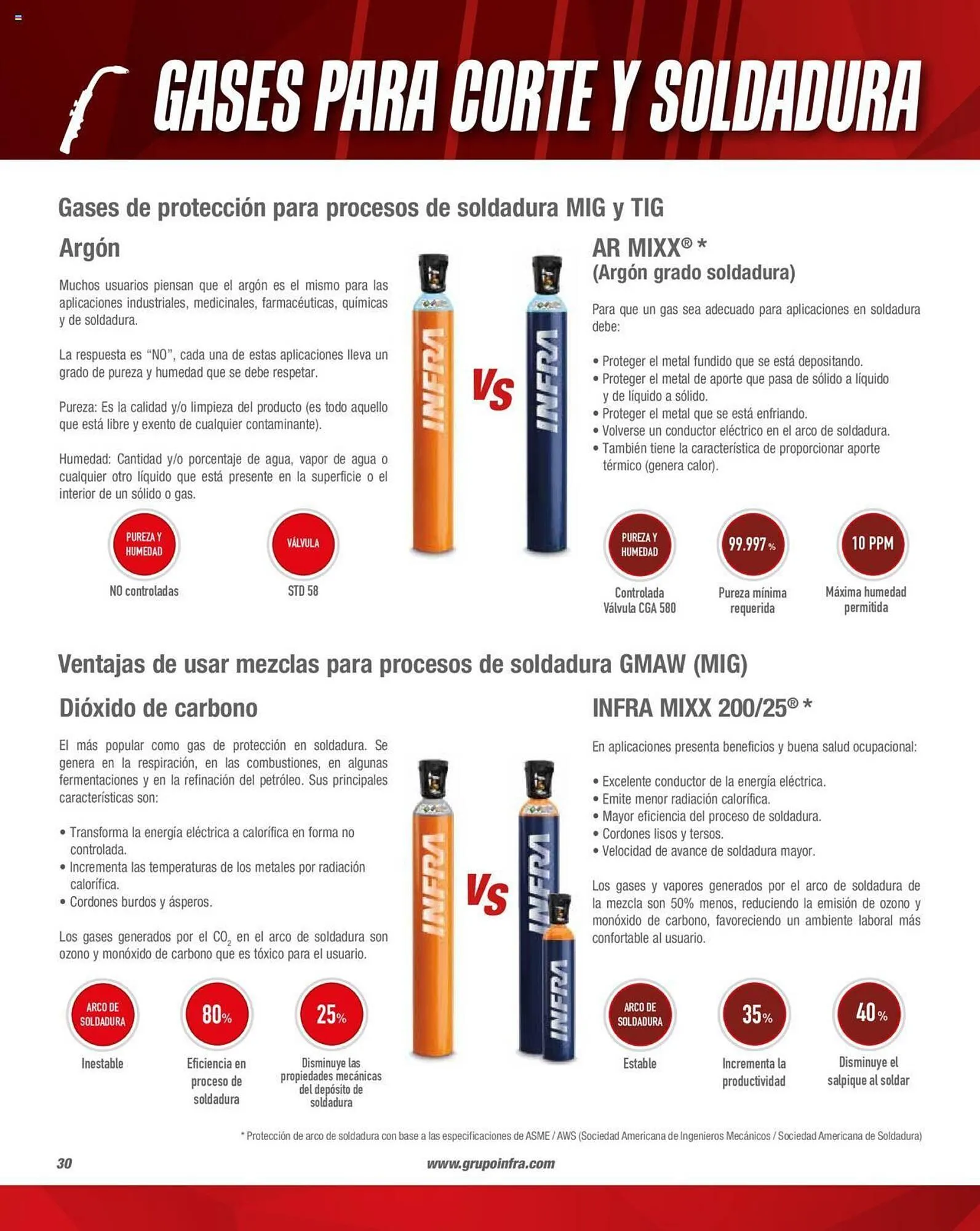 GASES PARA CORTE Y SOLDADURA

Gases de protección para procesos de soldadura MIG y TIG

Argón

Muchos usuarios piensan que el argón es el mismo para las aplicaciones industriales, medicinales, farmacéuticas, químicas y de soldadura.

La respuesta es "NO", cada una de estas aplicaciones lleva un grado de pureza y humedad que se debe respetar.

Pureza: Es la calidad y/o limpieza del producto (es todo aquello que está libre y exento de cualquier contaminante).

Humedad: Cantidad y/o porcentaje de agua, vapor de agua o cualquier otro líquido que está presente en la superficie o el interior de un sólido o gas.

PUREZA Y HUMEDAD
NO controladas

VÁLVULA
STD 58

INFRA

VS

INFRA

AR MIXX® *
(Argón grado soldadura)

Para que un gas sea adecuado para aplicaciones en soldadura debe:

• Proteger el metal fundido que se está depositando.
• Proteger el metal de aporte que pasa de sólido a líquido y de líquido a sólido.
• Proteger el metal que se está enfriando.
• Volverse un conductor eléctrico en el arco de soldadura.
• También tiene la característica de proporcionar aporte térmico (genera calor).

PUREZA Y HUMEDAD
Controlada Válvula CGA 580

99.997%
Pureza mínima requerida

10 PPM
Máxima humedad permitida

Ventajas de usar mezclas para procesos de soldadura GMAW (MIG)

Dióxido de carbono

El más popular como gas de protección en soldadura. Se genera en la respiración, en las combustiones, en algunas fermentaciones y en la refinación del petróleo. Sus principales características son:

• Transforma la energía eléctrica a calorífica en forma no controlada.
• Incrementa las temperaturas de los metales por radiación calorífica.
• Cordones burdos y ásperos.

Los gases generados por el $CO_2$ en el arco de soldadura son ozono y monóxido de carbono que es tóxico para el usuario.

ARCO DE SOLDADURA
Inestable

80%
Eficiencia en proceso de soldadura

25%
Disminuye las propiedades mecánicas del depósito de soldadura

INFRA

VS

INFRA

INFRA

INFRA MIXX 200/25® *

En aplicaciones presenta beneficios y buena salud ocupacional:

• Excelente conductor de la energía eléctrica.
• Emite menor radiación calorífica.
• Mayor eficiencia del proceso de soldadura.
• Cordones lisos y tersos.
• Velocidad de avance de soldadura mayor.

Los gases y vapores generados por el arco de soldadura de la mezcla son 50% menos, reduciendo la emisión de ozono y monóxido de carbono, favoreciendo un ambiente laboral más confortable al usuario.

ARCO DE SOLDADURA
Estable

35%
Incrementa la productividad

40%
Disminuye el salpique al soldar

* Protección de arco de soldadura con base a las especificaciones de ASME / AWS (Sociedad Americana de Ingenieros Mecánicos / Sociedad Americana de Soldadura)

30

www.grupoinfra.com